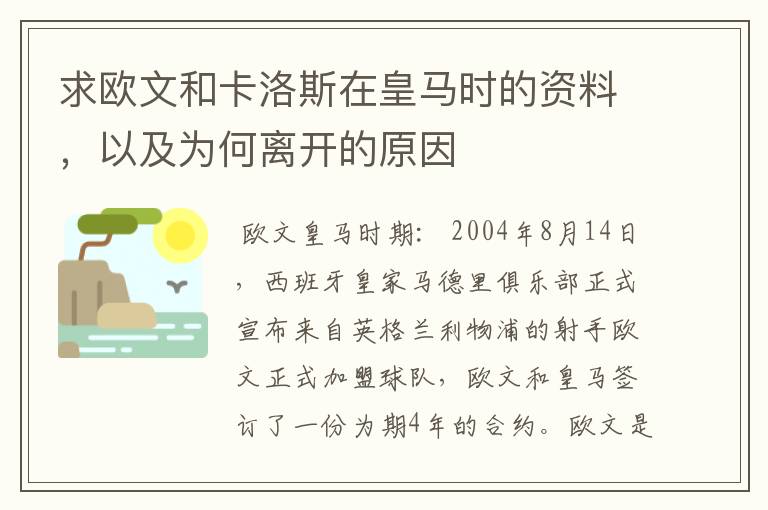 求欧文和卡洛斯在皇马时的资料，以及为何离开的原因

欧文皇马时期：2004年8月14日，西班牙皇家马德里俱乐部正式宣布来自英格兰利物浦的射手欧文正式加盟球队，欧文和皇马签订了一份为期4年的合约。欧文是